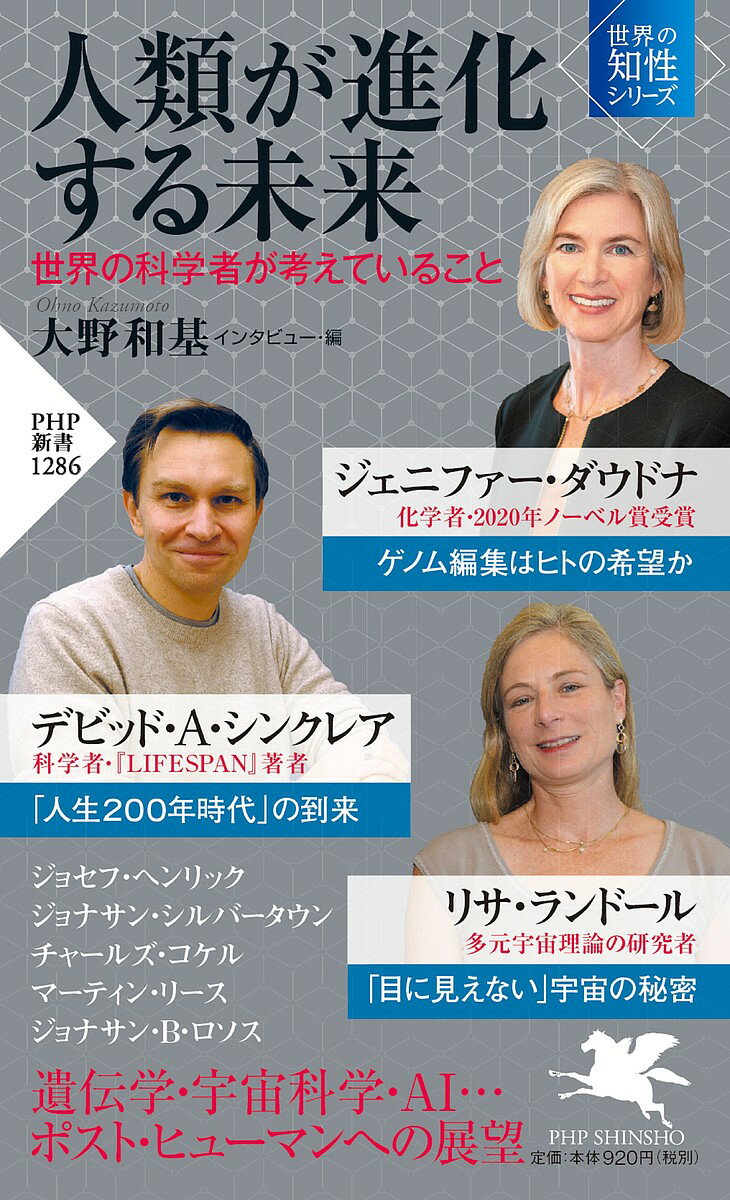 世界の知性シリーズ

人類が進化する未来

世界の科学者が考えていること

Ohno Kazumoto
大野和基 インタビュー・編

PHP新書 1286

ジェニファー・ダウドナ
化学者・2020年ノーベル賞受賞
ゲノム編集はヒトの希望か

デビッド・A・シンクレア
科学者・『LIFESPAN』著者
「人生200年時代」の到来

リサ・ランドール
多元宇宙理論の研究者
「目に見えない」宇宙の秘密

ジョセフ・ヘンリック
ジョナサン・シルバータウン
チャールズ・コケル
マーティン・リース
ジョナサン・B・ロソス

遺伝学・宇宙科学・AI…
ポスト・ヒューマンへの展望

PHP SHINSHO
定価:本体920円(税別)